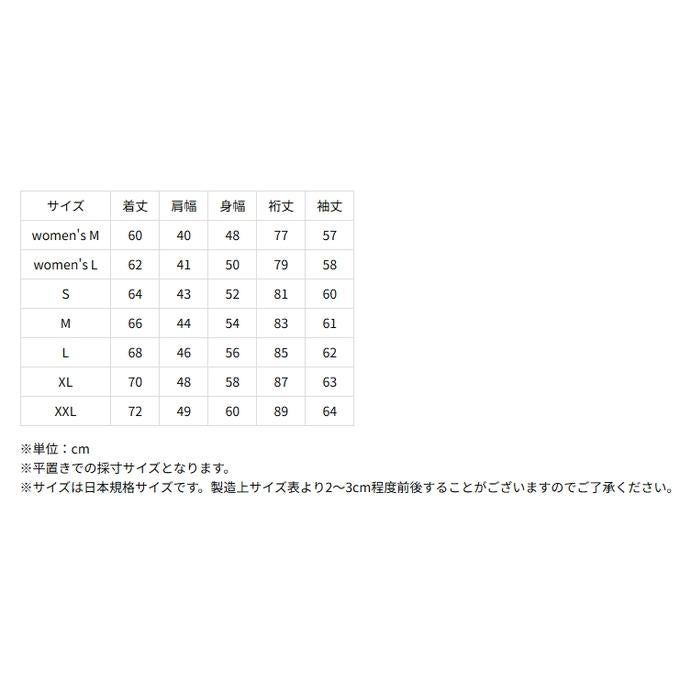 | サイズ | 着丈 | 肩幅 | 身幅 | 裄丈 | 袖丈 |
|---|---|---|---|---|---|
| women's M | 60 | 40 | 48 | 77 | 57 |
| women's L | 62 | 41 | 50 | 79 | 58 |
| S | 64 | 43 | 52 | 81 | 60 |
| M | 66 | 44 | 54 | 83 | 61 |
| L | 68 | 46 | 56 | 85 | 62 |
| XL | 70 | 48 | 58 | 87 | 63 |
| XXL | 72 | 49 | 60 | 89 | 64 |

※単位：cm
※平置きでの採寸サイズとなります。
※サイズは日本規格サイズです。製造上サイズ表より2〜3cm程度前後することがございますのでご了承ください。